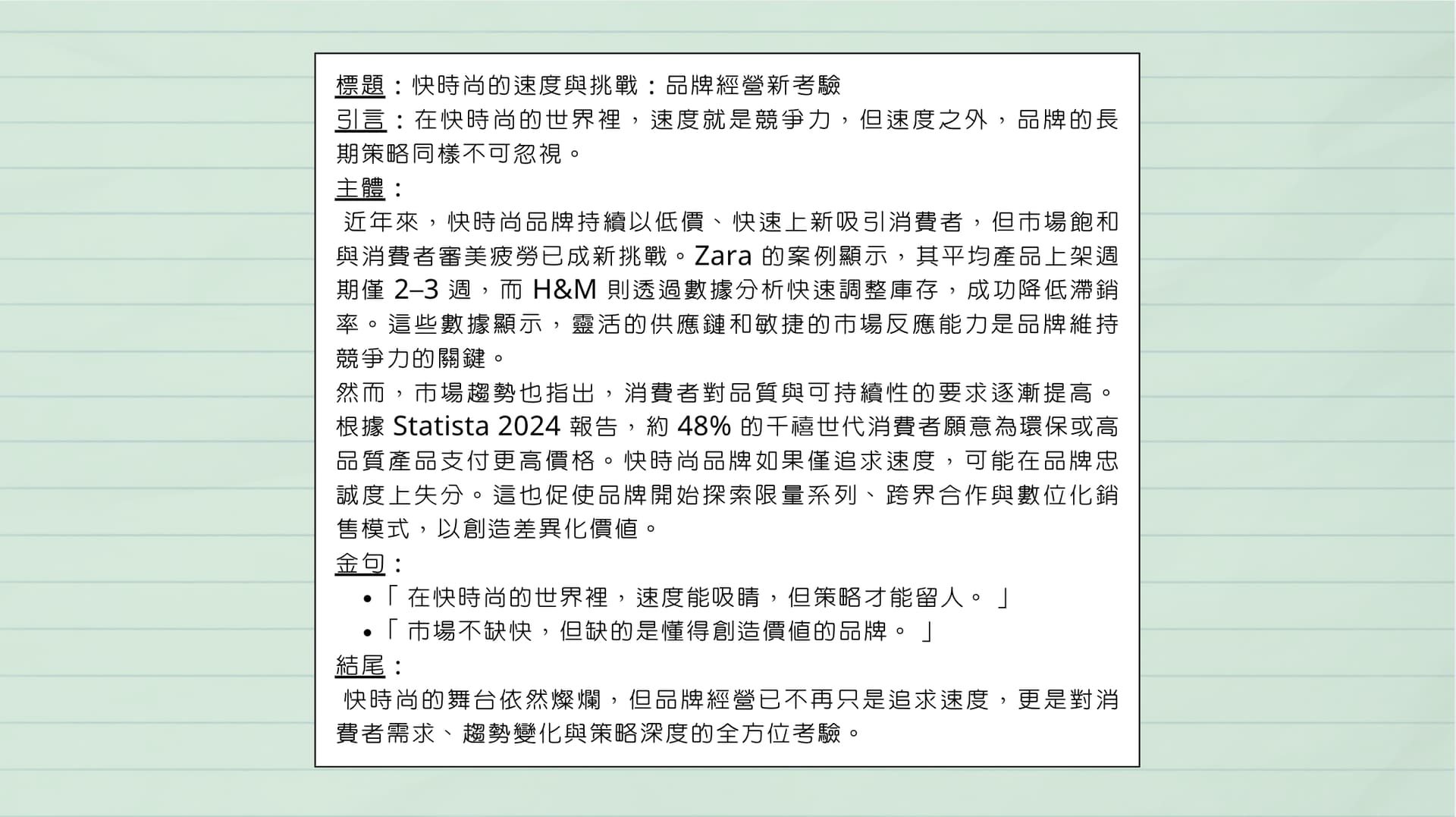 標題：快時尚的速度與挑戰：品牌經營新考驗
引言：在快時尚的世界裡，速度就是競爭力，但速度之外，品牌的長期策略同樣不可忽視。
主體：
近年來，快時尚品牌持續以低價、快速上新吸引消費者，但市場飽和與消費者審美疲勞已成新挑戰。Zara 的案例顯示，其平均產品上架週期僅 2–3 週，而 H&M 則透過數據分析快速調整庫存，成功降低滯銷率。這些數據顯示，靈活的供應鏈和敏捷的市場反應能力是品牌維持競爭力的關鍵。
然而，市場趨勢也指出，消費者對品質與可持續性的要求逐漸提高。根據 Statista 2024 報告，約 48% 的千禧世代消費者願意為環保或高品質產品支付更高價格。快時尚品牌如果僅追求速度，可能在品牌忠誠度上失分。這也促使品牌開始探索限量系列、跨界合作與數位化銷售模式，以創造差異化價值。
金句：
• 「 在快時尚的世界裡，速度能吸睛，但策略才能留人。 」
• 「 市場不缺快，但缺的是懂得創造價值的品牌。 」
結尾：
快時尚的舞台依然燦爛，但品牌經營已不再只是追求速度，更是對消費者需求、趨勢變化與策略深度的全方位考驗。